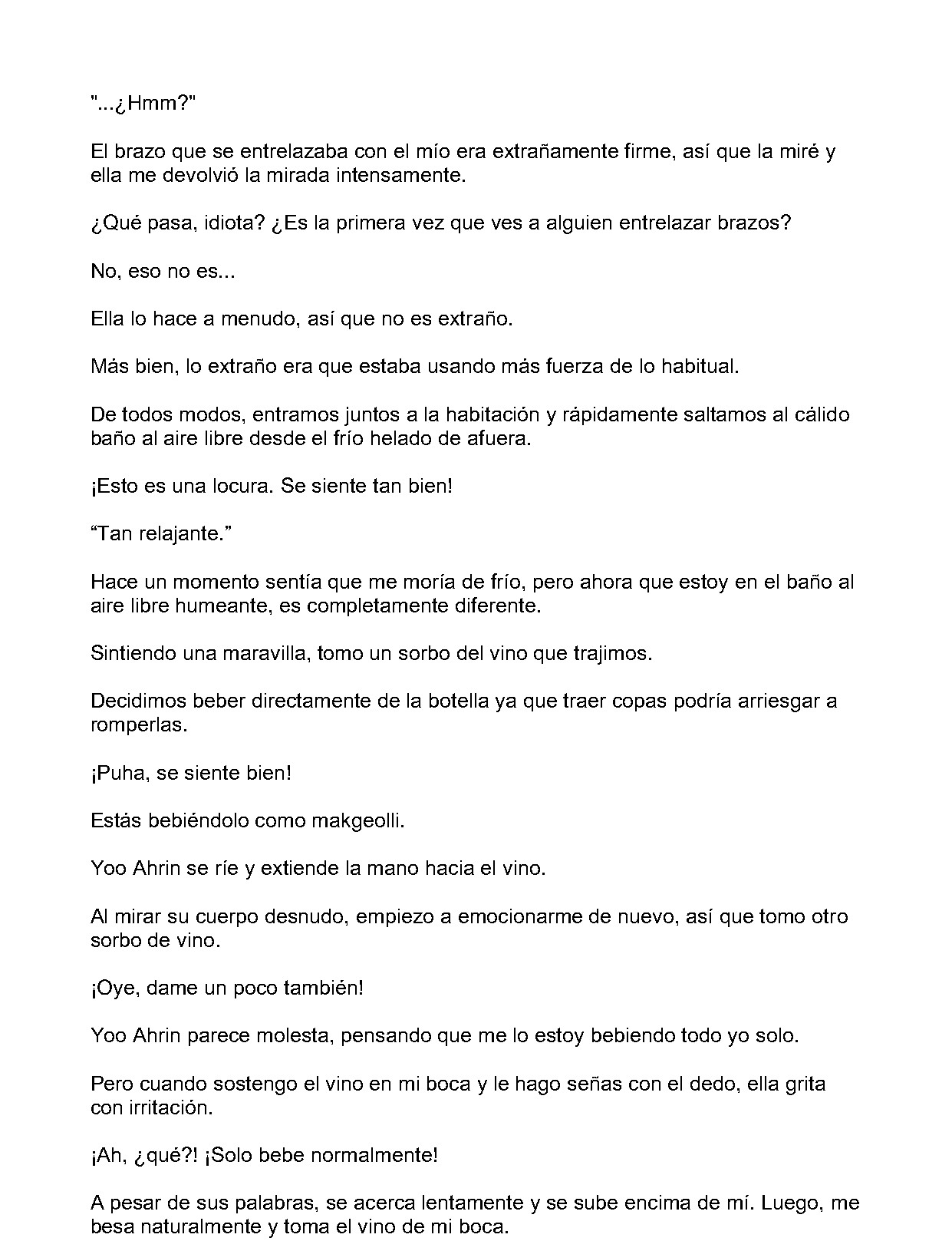 "...¿Hmm?"

El brazo que se entrelazaba con el mío era extrañamente firme, así que la miré y ella me devolvió la mirada intensamente.

¿Qué pasa, idiota? ¿Es la primera vez que ves a alguien entrelazar brazos?

No, eso no es...

Ella lo hace a menudo, así que no es extraño.

Más bien, lo extraño era que estaba usando más fuerza de lo habitual.

De todos modos, entramos juntos a la habitación y rápidamente saltamos al cálido baño al aire libre desde el frío helado de afuera.

¡Esto es una locura. Se siente tan bien!

"Tan relajante."

Hace un momento sentía que me moría de frío, pero ahora que estoy en el baño al aire libre humeante, es completamente diferente.

Sintiendo una maravilla, tomo un sorbo del vino que trajimos.

Decidimos beber directamente de la botella ya que traer copas podría arriesgar a romperlas.

¡Puha, se siente bien!

Estás bebiéndolo como makgeolli.

Yoo Ahrin se ríe y extiende la mano hacia el vino.

Al mirar su cuerpo desnudo, empiezo a emocionarme de nuevo, así que tomo otro sorbo de vino.

¡Oye, dame un poco también!

Yoo Ahrin parece molesta, pensando que me lo estoy bebiendo todo yo solo.

Pero cuando sostengo el vino en mi boca y le hago señas con el dedo, ella grita con irritación.

¡Ah, ¿qué?! ¡Solo bebe normalmente!

A pesar de sus palabras, se acerca lentamente y se sube encima de mí. Luego, me besa naturalmente y toma el vino de mi boca.